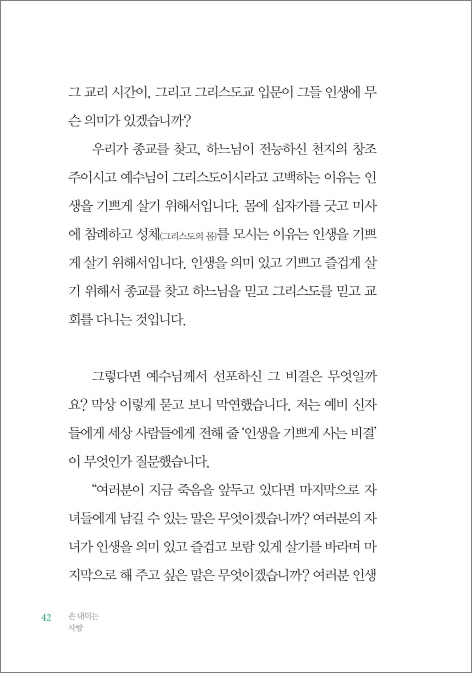 그 교리 시간이, 그리고 그리스도교 입문이 그들 인생에 무슨 의미가 있겠습니까?

우리가 종교를 찾고, 하느님이 전능하신 천지의 창조주이시고 예수님이 그리스도이시라고 고백하는 이유는 인생을 기쁘게 살기 위해서입니다. 몸에 십자가를 긋고 미사에 참례하고 성체(그리스도의 몸)를 모시는 이유는 인생을 기쁘게 살기 위해서입니다. 인생을 의미 있고 기쁘고 즐겁게 살기 위해서 종교를 찾고 하느님을 믿고 그리스도를 믿고 교회를 다니는 것입니다.

그렇다면 예수님께서 선포하신 그 비결은 무엇일까요? 막상 이렇게 묻고 보니 막연했습니다. 저는 예비 신자들에게 세상 사람들에게 전해 줄 '인생을 기쁘게 사는 비결'이 무엇인가 질문했습니다.

"여러분이 지금 죽음을 앞두고 있다면 마지막으로 자녀들에게 남길 수 있는 말은 무엇이겠습니까? 여러분의 자녀가 인생을 의미 있고 즐겁고 보람 있게 살기를 바라며 마지막으로 해 주고 싶은 말은 무엇이겠습니까? 여러분 인생

42 손 내미는 사랑